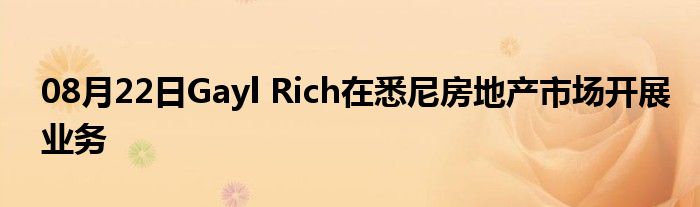 08月22日Gayl Rich在悉尼房地产市场开展业务